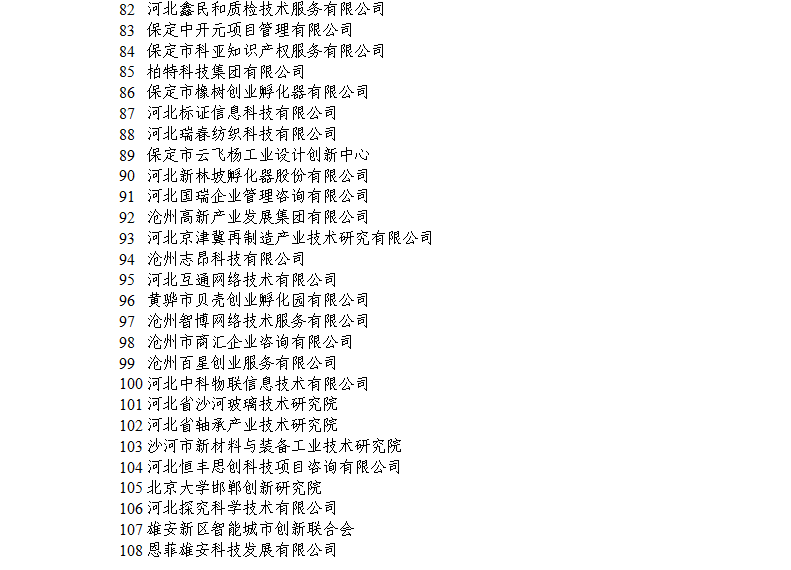 82 河北鑫民和质检技术服务有限公司
83 保定中开元项目管理有限公司
84 保定市科亚知识产权服务有限公司
85 柏特科技集团有限公司
86 保定市橡树创业孵化器有限公司
87 河北标证信息科技有限公司
88 河北瑞春纺织科技有限公司
89 保定市云飞杨工业设计创新中心
90 河北新林坡孵化器股份有限公司
91 河北国瑞企业管理咨询有限公司
92 沧州高新产业发展集团有限公司
93 河北京津冀再制造产业技术研究有限公司
94 沧州志昂科技有限公司
95 河北互通网络技术有限公司
96 黄骅市贝壳创业孵化园有限公司
97 沧州智博网络技术服务有限公司
98 沧州市商汇企业咨询有限公司
99 沧州百星创业服务有限公司
100 河北中科物联信息技术有限公司
101 河北省沙河玻璃技术研究院
102 河北省轴承产业技术研究院
103 沙河市新材料与装备工业技术研究院
104 河北恒丰思创科技项目咨询有限公司
105 北京大学邯郸创新研究院
106 河北探究科学技术有限公司
107 雄安新区智能城市创新联合会
108 恩菲雄安科技发展有限公司